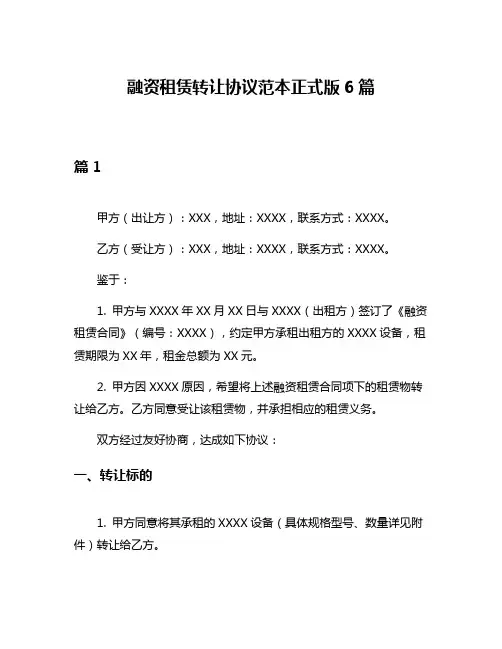 融资租赁转让协议范本正式版 6 篇

篇 1

甲方（出让方）：XXX，地址：XXXX，联系方式：XXXX。

乙方（受让方）：XXX，地址：XXXX，联系方式：XXXX。

鉴于：

1. 甲方与 XXXX 年 XX 月 XX 日与 XXXX（出租方）签订了《融资租赁合同》（编号：XXXX），约定甲方承租出租方的 XXXX 设备，租赁期限为 XX 年，租金总额为 XX 元。

2. 甲方因 XXXX 原因，希望将上述融资租赁合同项下的租赁物转让给乙方。乙方同意受让该租赁物，并承担相应的租赁义务。

双方经过友好协商，达成如下协议：

一、转让标的

1. 甲方同意将其承租的 XXXX 设备（具体规格型号、数量详见附件）转让给乙方。